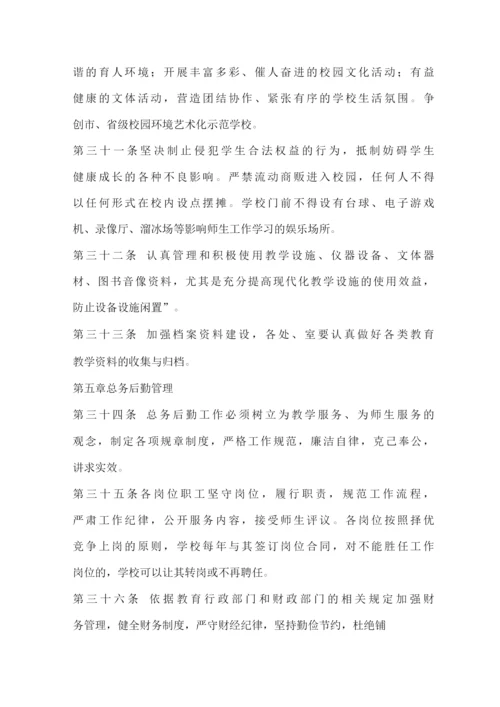 谐的育人环境；开展丰富多彩、催人奋进的校园文化活动；有益健康的文体活动，营造团结协作、紧张有序的学校生活氛围。争创市、省级校园环境艺术化示范学校。

第三十一条坚决制止侵犯学生合法权益的行为，抵制妨碍学生健康成长的各种不良影响。严禁流动商贩进入校园，任何人不得以任何形式在校内设点摆摊。学校门前不得设有台球、电子游戏机、录像厅、溜冰场等影响师生工作学习的娱乐场所。

第三十二条 认真管理和积极使用教学设施、仪器设备、文体器材、图书音像资料，尤其是充分提高现代化教学设施的使用效益，防止设备设施闲置”。

第三十三条 加强档案资料建设，各处、室要认真做好各类教育教学资料的收集与归档。

第五章总务后勤管理

第三十四条 总务后勤工作必须树立为教学服务、为师生服务的观念，制定各项规章制度，严格工作规范，廉洁自律，克己奉公，讲求实效。

第三十五条各岗位职工坚守岗位，履行职责，规范工作流程，严肃工作纪律，公开服务内容，接受师生评议。各岗位按照择优竞争上岗的原则，学校每年与其签订岗位合同，对不能胜任工作岗位的，学校可以让其转岗或不再聘任。

第三十六条 依据教育行政部门和财政部门的相关规定加强财务管理，健全财务制度，严守财经纪律，坚持勤俭节约，杜绝铺